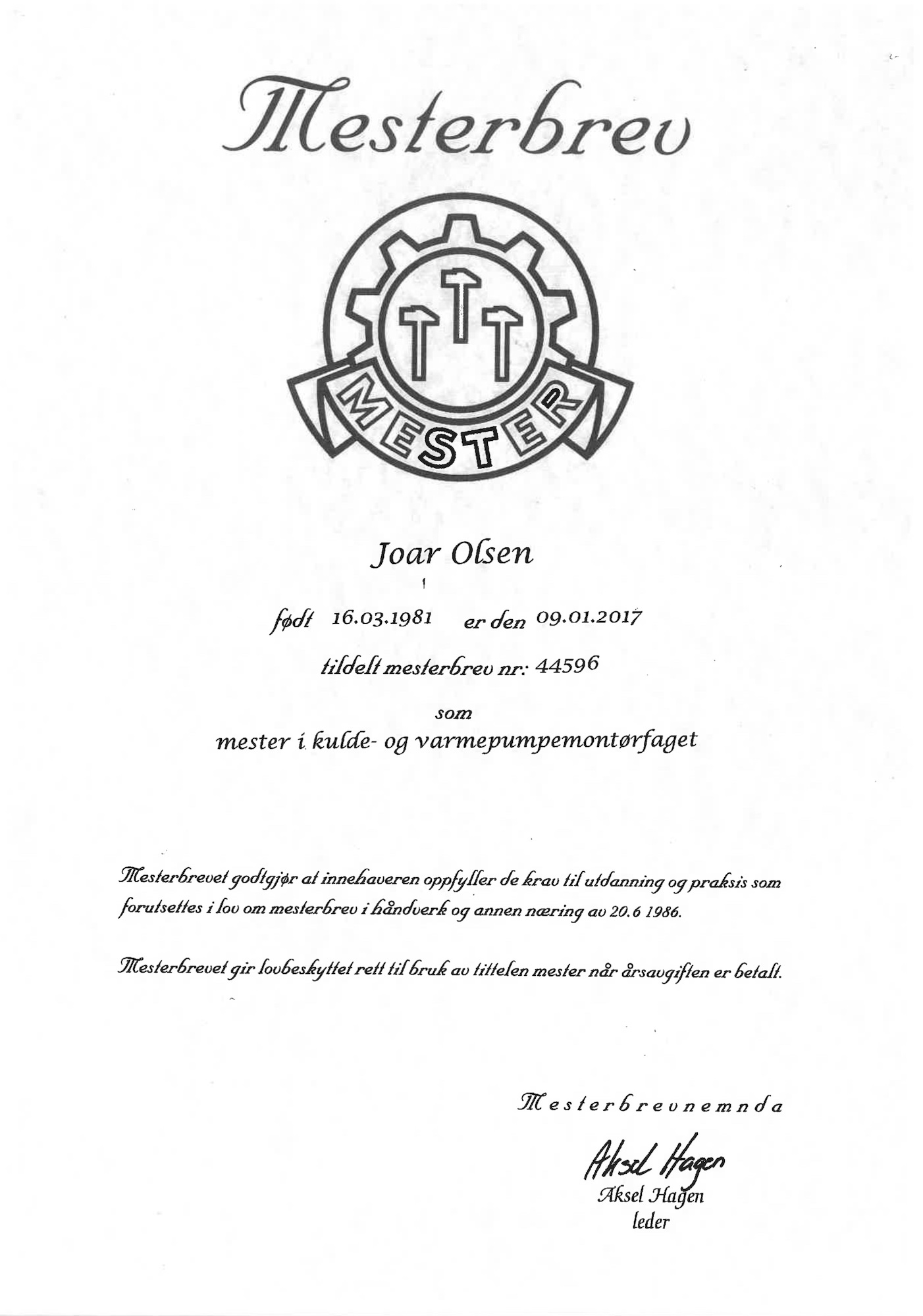 Mesterbrev

MESTER

Joar Olsen

født 16.03.1981 er den 09.01.2017

tildelt mesterbrev nr.: 44596

som

mester i kulde- og varmepumpemontørfaget

Mesterbrevet godtgjør at innehaveren oppfyller de krav til utdanning og praksis som forutsettes i lov om mesterbrev i håndverk og annen næring av 20.6 1986.

Mesterbrevet gir lovbeskyttet rett til bruk av tittelen mester når årsavgiften er betalt.

Mesterbrevnemnda

Aksel Hagen

Aksel Hagen
leder